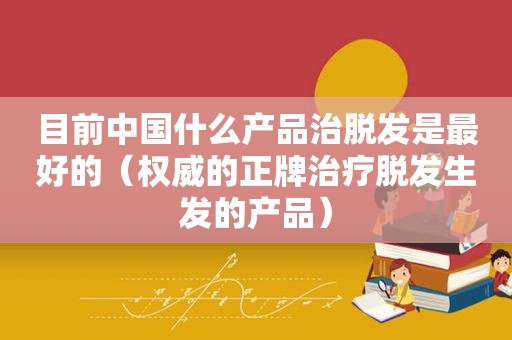 目前中国什么产品治脱发是最好的（权威的正牌治疗脱发生发的产品）